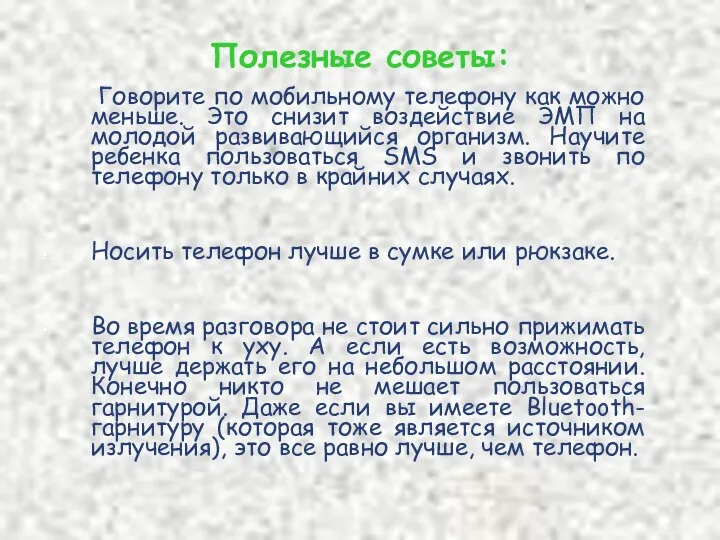 Полезные советы:

Говорите по мобильному телефону как можно меньше. Это снизит воздействие ЭМП на молодой развивающийся организм. Научите ребенка пользоваться SMS и звонить по телефону только в крайних случаях.

Носить телефон лучше в сумке или рюкзаке.

Во время разговора не стоит сильно прижимать телефон к уху. А если есть возможность, лучше держать его на небольшом расстоянии. Конечно никто не мешает пользоваться гарнитурой. Даже если вы имеете Bluetooth-гарнитуру (которая тоже является источником излучения), это все равно лучше, чем телефон.